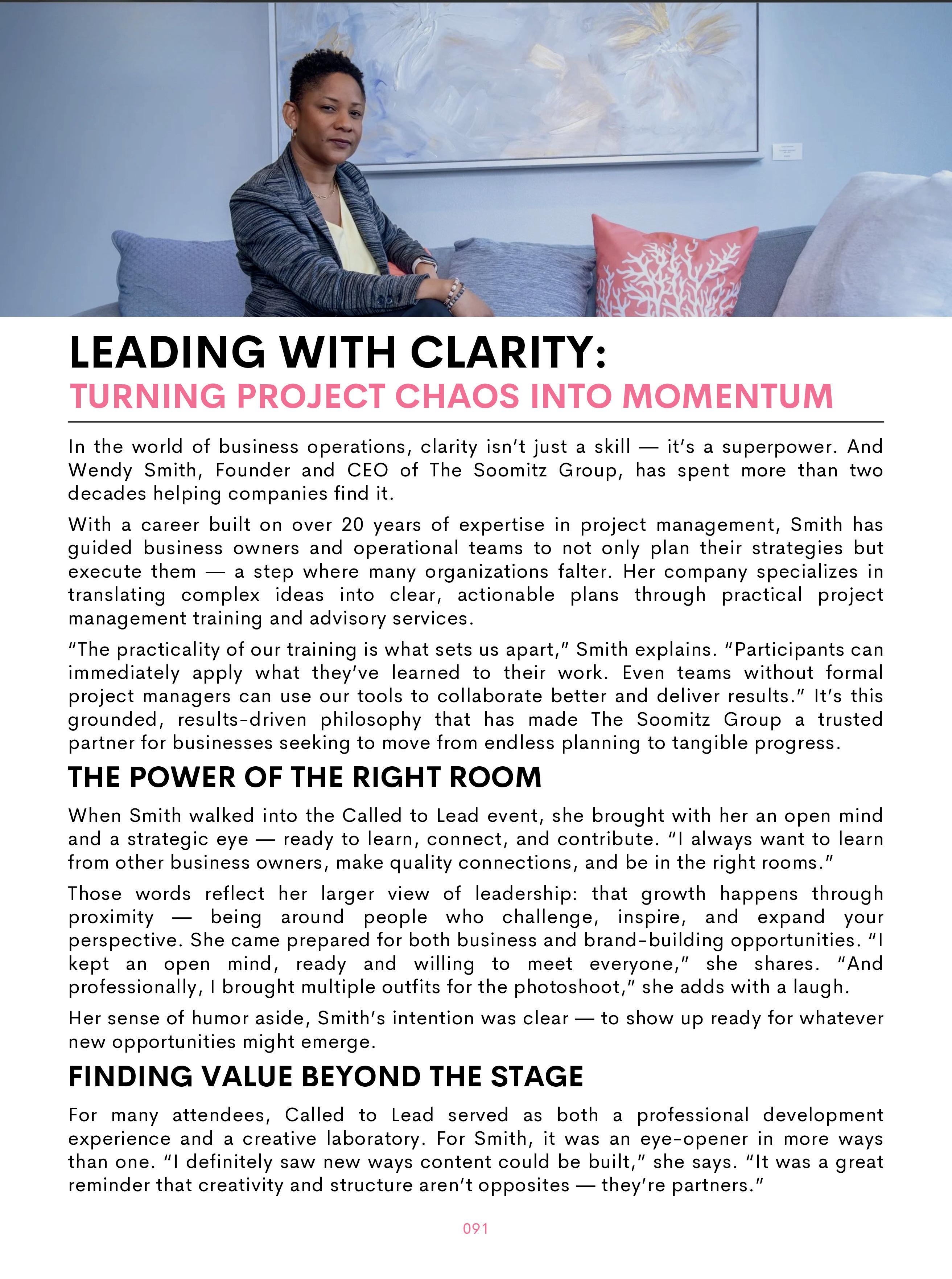 LEADING WITH CLARITY:
TURNING PROJECT CHAOS INTO MOMENTUM

In the world of business operations, clarity isn't just a skill — it's a superpower. And Wendy Smith, Founder and CEO of The Soomitz Group, has spent more than two decades helping companies find it.

With a career built on over 20 years of expertise in project management, Smith has guided business owners and operational teams to not only plan their strategies but execute them — a step where many organizations falter. Her company specializes in translating complex ideas into clear, actionable plans through practical project management training and advisory services.

"The practicality of our training is what sets us apart," Smith explains. "Participants can immediately apply what they've learned to their work. Even teams without formal project managers can use our tools to collaborate better and deliver results." It's this grounded, results-driven philosophy that has made The Soomitz Group a trusted partner for businesses seeking to move from endless planning to tangible progress.

THE POWER OF THE RIGHT ROOM

When Smith walked into the Called to Lead event, she brought with her an open mind and a strategic eye — ready to learn, connect, and contribute. "I always want to learn from other business owners, make quality connections, and be in the right rooms."

Those words reflect her larger view of leadership: that growth happens through proximity — being around people who challenge, inspire, and expand your perspective. She came prepared for both business and brand-building opportunities. "I kept an open mind, ready and willing to meet everyone," she shares. "And professionally, I brought multiple outfits for the photoshoot," she adds with a laugh.

Her sense of humor aside, Smith's intention was clear — to show up ready for whatever new opportunities might emerge.

FINDING VALUE BEYOND THE STAGE

For many attendees, Called to Lead served as both a professional development experience and a creative laboratory. For Smith, it was an eye-opener in more ways than one. "I definitely saw new ways content could be built," she says. "It was a great reminder that creativity and structure aren't opposites — they're partners."

091